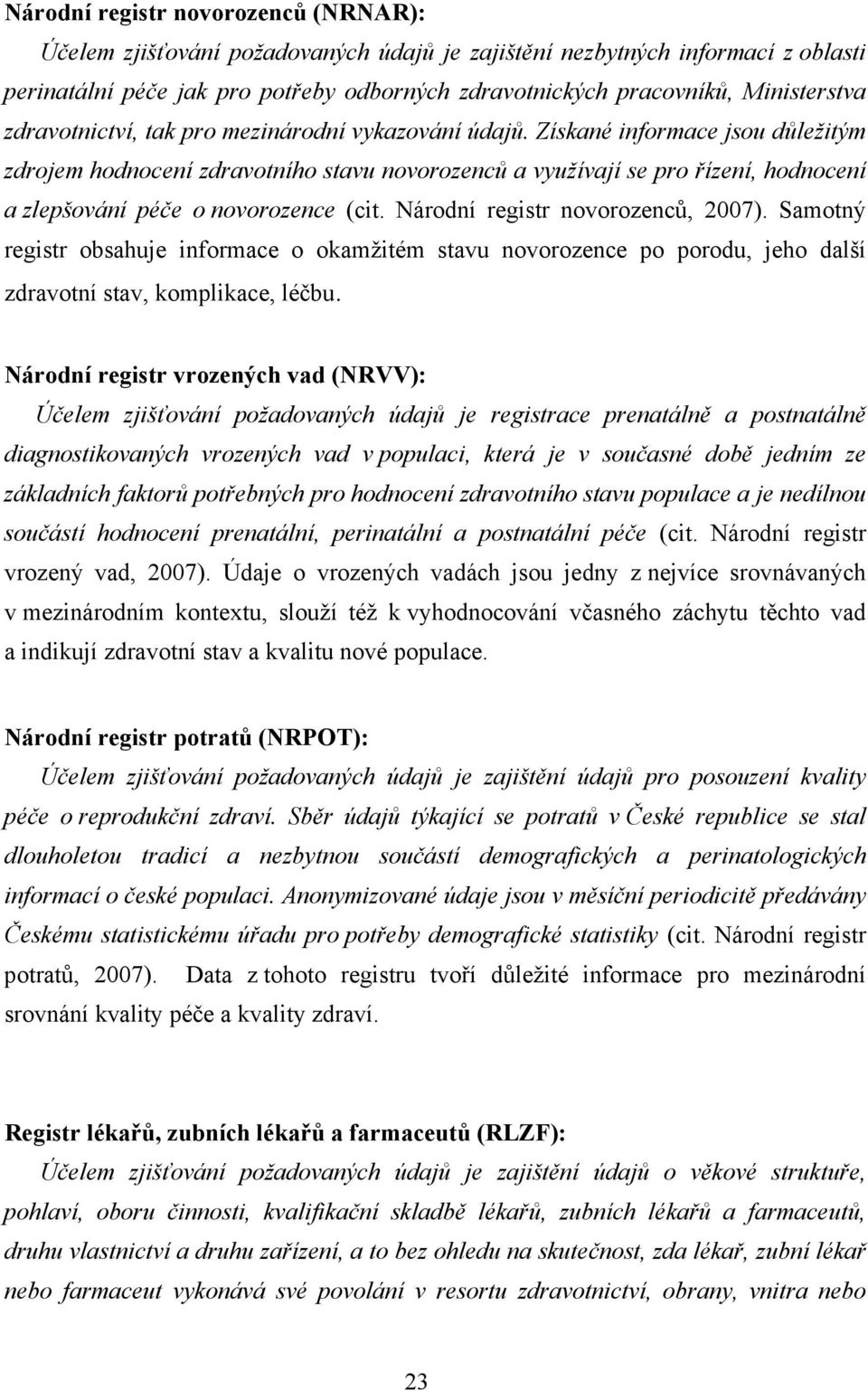 Národní registr novorozenců (NRNAR):

Účelem zjišťování požadovaných údajů je zajištění nezbytných informací z oblasti perinatální péče jak pro potřeby odborných zdravotnických pracovníků, Ministerstva zdravotnictví, tak pro mezinárodní vykazování údajů. Získané informace jsou důležitým zdrojem hodnocení zdravotního stavu novorozenců a využívají se pro řízení, hodnocení a zlepšování péče o novorozence (cit. Národní registr novorozenců, 2007). Samotný registr obsahuje informace o okamžitém stavu novorozence po porodu, jeho další zdravotní stav, komplikace, léčbu.

Národní registr vrozených vad (NRVV):

Účelem zjišťování požadovaných údajů je registrace prenatálně a postnatálně diagnostikovaných vrozených vad v populaci, která je v současné době jedním ze základních faktorů potřebných pro hodnocení zdravotního stavu populace a je nedílnou součástí hodnocení prenatální, perinatální a postnatální péče (cit. Národní registr vrozený vad, 2007). Údaje o vrozených vadách jsou jedny z nejvíce srovnávaných v mezinárodním kontextu, slouží též k vyhodnocování včasného záchytu těchto vad a indikují zdravotní stav a kvalitu nové populace.

Národní registr potratů (NRPOT):

Účelem zjišťování požadovaných údajů je zajištění údajů pro posouzení kvality péče o reprodukční zdraví. Sběr údajů týkající se potratů v České republice se stal dlouholetou tradicí a nezbytnou součástí demografických a perinatologických informací o české populaci. Anonymizované údaje jsou v měsíční periodicitě předávány Českému statistickému úřadu pro potřeby demografické statistiky (cit. Národní registr potratů, 2007). Data z tohoto registru tvoří důležité informace pro mezinárodní srovnání kvality péče a kvality zdraví.

Registr lékařů, zubních lékařů a farmaceutů (RLZF):

Účelem zjišťování požadovaných údajů je zajištění údajů o věkové struktuře, pohlaví, oboru činnosti, kvalifikační skladbě lékařů, zubních lékařů a farmaceutů, druhu vlastnictví a druhu zařízení, a to bez ohledu na skutečnost, zda lékař, zubní lékař nebo farmaceut vykonává své povolání v resortu zdravotnictví, obrany, vnitra nebo

23